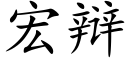 宏辩